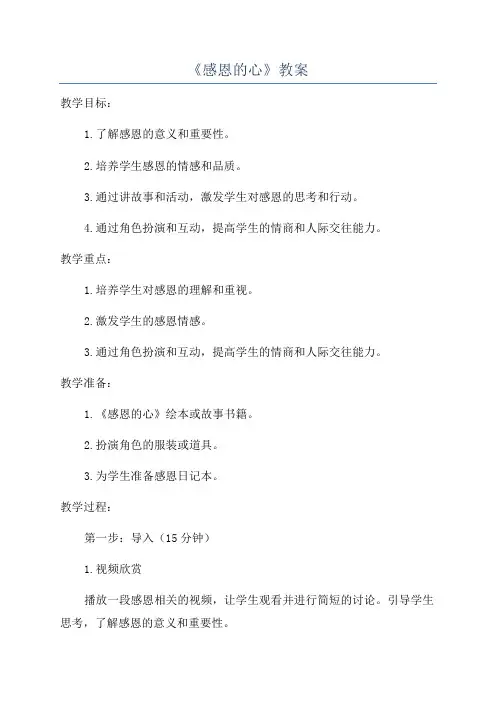 《感恩的心》教案

教学目标:

1.了解感恩的意义和重要性。

2.培养学生感恩的情感和品质。

3.通过讲故事和活动,激发学生对感恩的思考和行动。

4.通过角色扮演和互动,提高学生的情商和人际交往能力。

教学重点:

1.培养学生对感恩的理解和重视。

2.激发学生的感恩情感。

3.通过角色扮演和互动,提高学生的情商和人际交往能力。

教学准备:

1.《感恩的心》绘本或故事书籍。

2.扮演角色的服装或道具。

3.为学生准备感恩日记本。

教学过程:

第一步:导入(15分钟)

1.视频欣赏

播放一段感恩相关的视频,让学生观看并进行简短的讨论。引导学生思考,了解感恩的意义和重要性。